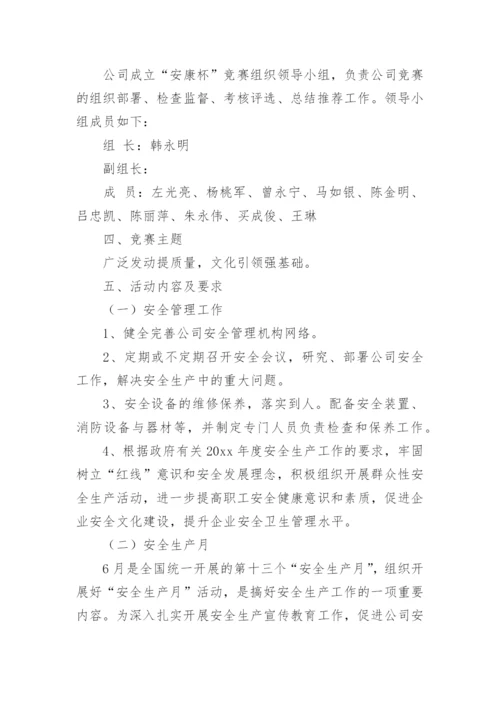 公司成立“安康杯”竞赛组织领导小组，负责公司竞赛的组织部署、检查监督、考核评选、总结推荐工作。领导小组成员如下：

组 长：韩永明

副组长：

成 员：左光亮、杨桃军、曾永宁、马如银、陈金明、吕忠凯、陈丽萍、朱永伟、买成俊、王琳

四、竞赛主题

广泛发动提质量，文化引领强基础。

五、活动内容及要求

（一）安全管理工作

1、健全完善公司安全管理机构网络。

2、定期或不定期召开安全会议，研究、部署公司安全工作，解决安全生产中的重大问题。

3、安全设备的维修保养，落实到人。配备安全装置、消防设备与器材等，并制定专门人员负责检查和保养工作。

4、根据政府有关20xx年度安全生产工作的要求，牢固树立“红线”意识和安全发展理念，积极组织开展群众性安全生产活动，进一步提高职工安全健康意识和素质，促进企业安全文化建设，提升企业安全卫生管理水平。

（二）安全生产月

6月是全国统一开展的第十三个“安全生产月”，组织开展好“安全生产月”活动，是搞好安全生产工作的一项重要内容。为深入扎实开展安全生产宣传教育工作，促进公司安